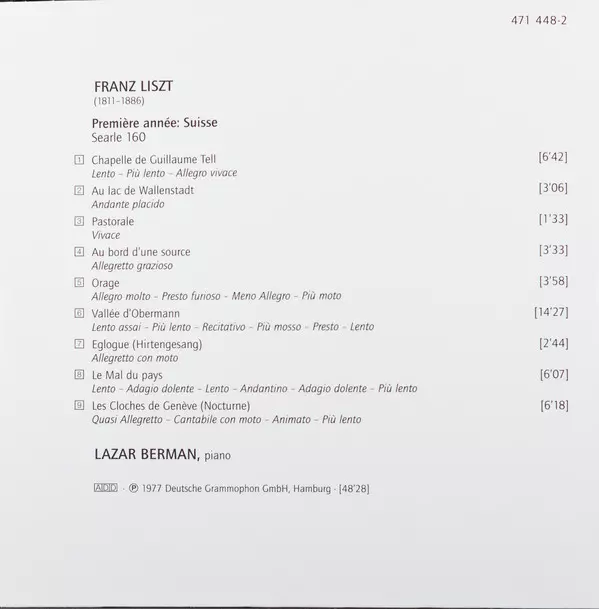 471 448-2

FRANZ LISZT
(1811–1886)

Première année: Suisse
Searle 160

1 Chapelle de Guillaume Tell [6'42]
Lento – Più lento – Allegro vivace

2 Au lac de Wallenstadt [3'06]
Andante placido

3 Pastorale [1'33]
Vivace

4 Au bord d'une source [3'33]
Allegretto grazioso

5 Orage [3'58]
Allegro molto – Presto furioso – Meno Allegro – Più moto

6 Vallée d'Obermann [14'27]
Lento assai – Più lento – Recitativo – Più mosso – Presto – Lento

7 Eglogue (Hirtengesang) [2'44]
Allegretto con moto

8 Le Mal du pays [6'07]
Lento – Adagio dolente – Lento – Andantino – Adagio dolente – Più lento

9 Les Cloches de Genève (Nocturne) [6'18]
Quasi Allegretto – Cantabile con moto – Animato – Più lento

LAZAR BERMAN, piano

ADD · ℗ 1977 Deutsche Grammophon GmbH, Hamburg · [48'28]